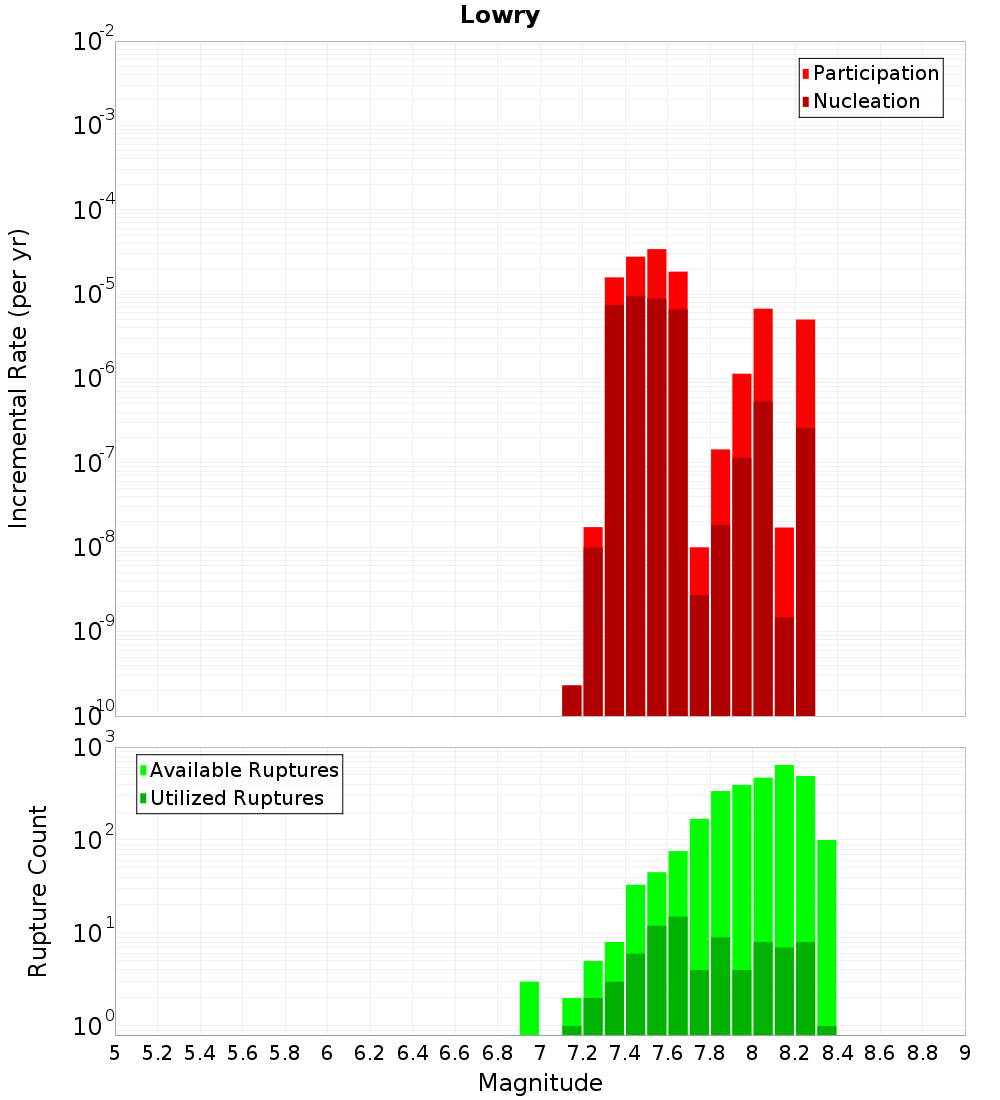 Lowry

Participation
Nucleation

Incremental Rate (per yr)

$10^{-2}$
$10^{-3}$
$10^{-4}$
$10^{-5}$
$10^{-6}$
$10^{-7}$
$10^{-8}$
$10^{-9}$
$10^{-10}$

Available Ruptures
Utilized Ruptures

Rupture Count

$10^{3}$
$10^{2}$
$10^{1}$
$10^{0}$

5 5.2 5.4 5.6 5.8 6 6.2 6.4 6.6 6.8 7 7.2 7.4 7.6 7.8 8 8.2 8.4 8.6 8.8 9

Magnitude